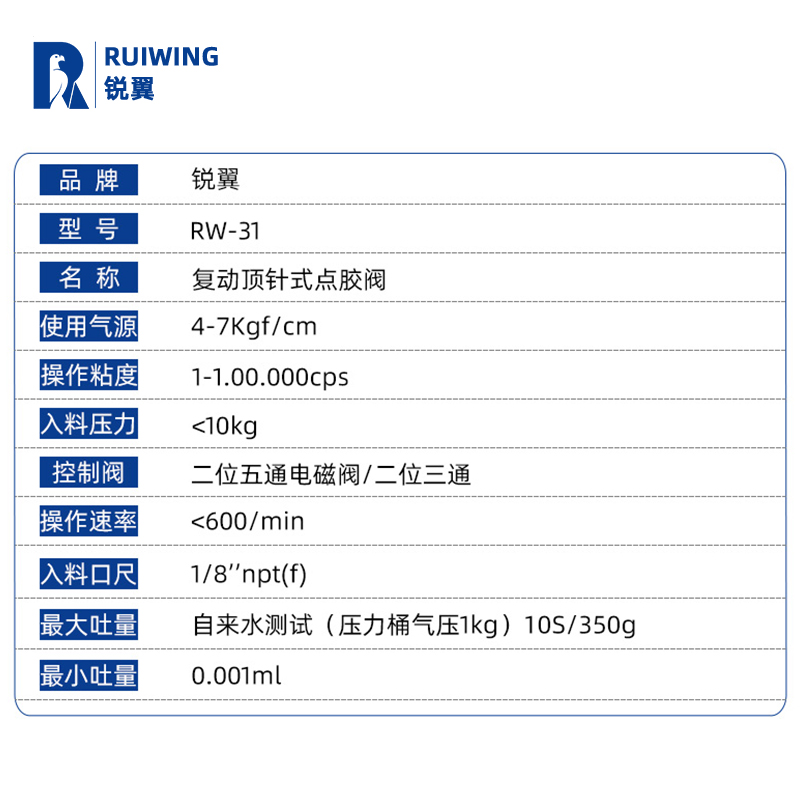 RUIWING
锐翼

品 牌 锐翼

型 号 RW-31

名 称 复动顶针式点胶阀

使用气源 4-7Kgf/cm

操作粘度 1-1.00.000cps

入料压力 <10kg

控制阀 二位五通电磁阀/二位三通

操作速率 <600/min

入料口尺 1/8''npt(f)

最大吐量 自来水测试（压力桶气压1kg）10S/350g

最小吐量 0.001ml